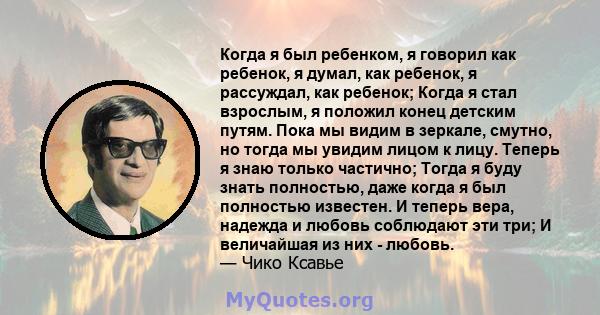 Когда я был ребенком, я говорил как ребенок, я думал, как ребенок, я рассуждал, как ребенок; Когда я стал взрослым, я положил конец детским путям. Пока мы видим в зеркале, смутно, но тогда мы увидим лицом к лицу. Теперь я знаю только частично; Тогда я буду знать полностью, даже когда я был полностью известен. И теперь вера, надежда и любовь соблюдают эти три; И величайшая из них - любовь.
— Чико Ксавье

MyQuotes.org